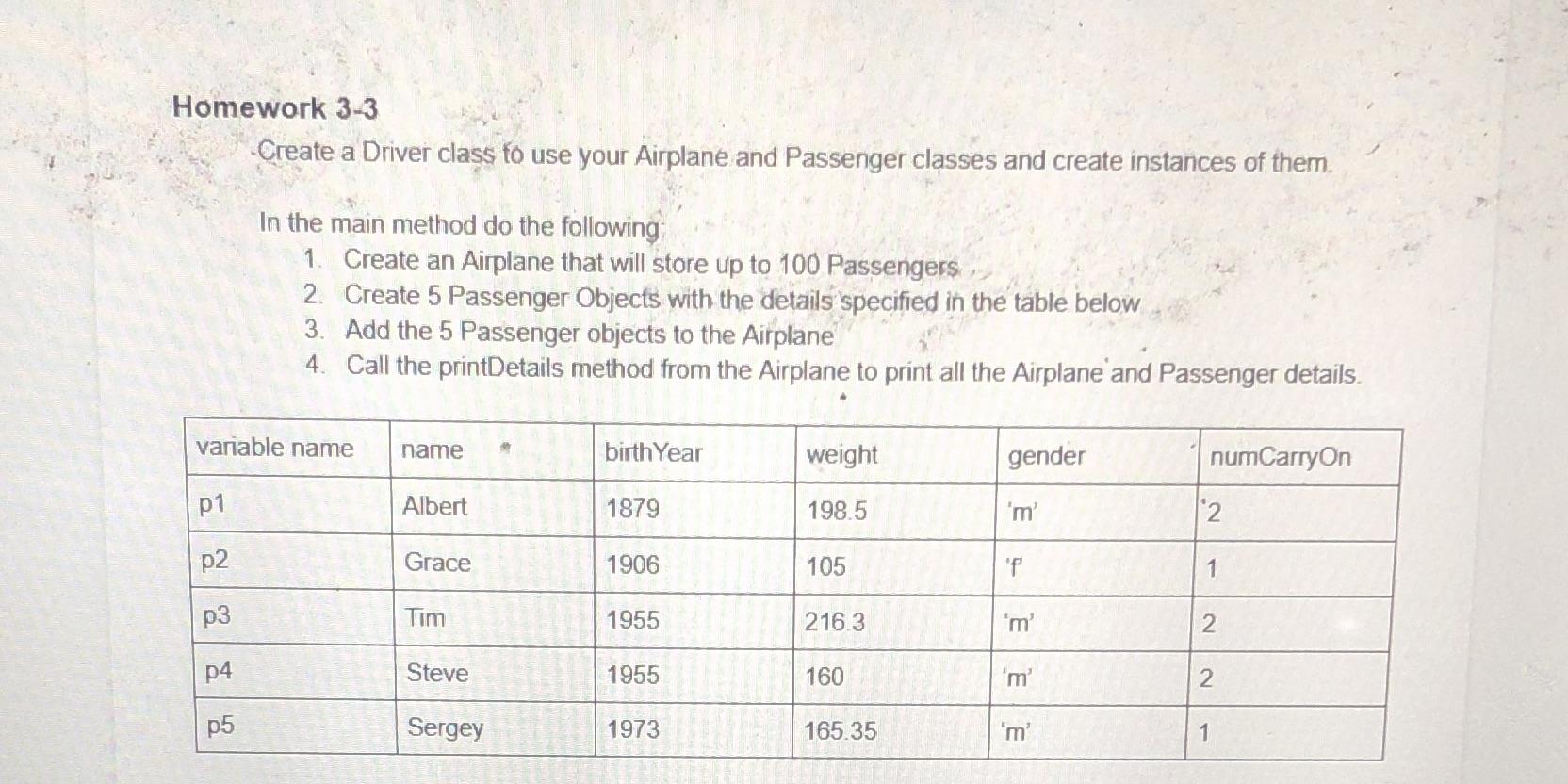 Homework 3-3

Create a Driver class to use your Airplane and Passenger classes and create instances of them.

In the main method do the following:
1. Create an Airplane that will store up to 100 Passengers
2. Create 5 Passenger Objects with the details specified in the table below
3. Add the 5 Passenger objects to the Airplane
4. Call the printDetails method from the Airplane to print all the Airplane and Passenger details.

| variable name | name | birthYear | weight | gender | numCarryOn |
|---|---|---|---|---|---|
| p1 | Albert | 1879 | 198.5 | 'm' | 2 |
| p2 | Grace | 1906 | 105 | 'f' | 1 |
| p3 | Tim | 1955 | 216.3 | 'm' | 2 |
| p4 | Steve | 1955 | 160 | 'm' | 2 |
| p5 | Sergey | 1973 | 165.35 | 'm' | 1 |